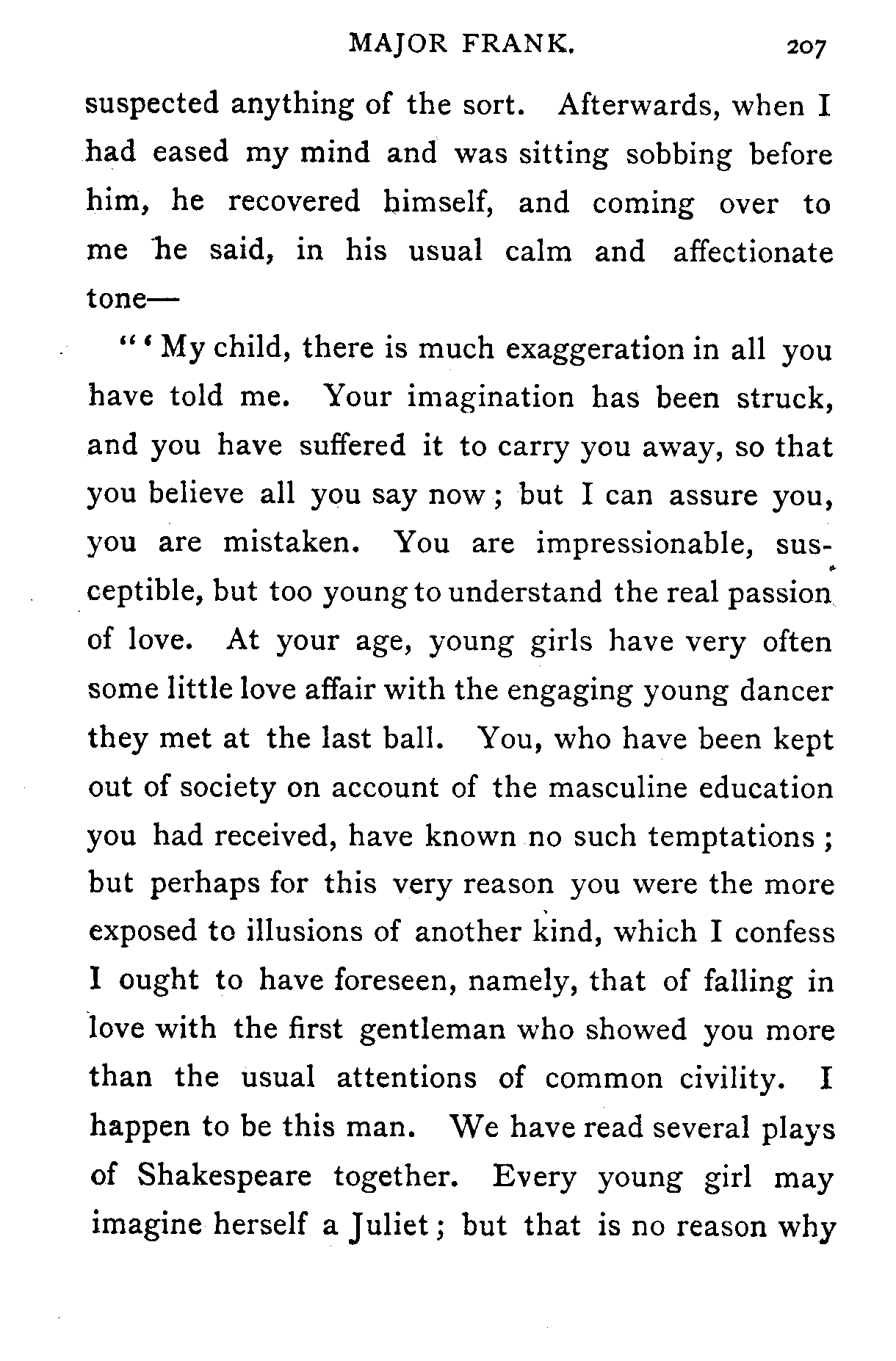 MAJOR FRANK. 207

suspected anything of the sort. Afterwards, when I had eased my mind and was sitting sobbing before him, he recovered himself, and coming over to me he said, in his usual calm and affectionate tone—

"'My child, there is much exaggeration in all you have told me. Your imagination has been struck, and you have suffered it to carry you away, so that you believe all you say now; but I can assure you, you are mistaken. You are impressionable, susceptible, but too young to understand the real passion of love. At your age, young girls have very often some little love affair with the engaging young dancer they met at the last ball. You, who have been kept out of society on account of the masculine education you had received, have known no such temptations; but perhaps for this very reason you were the more exposed to illusions of another kind, which I confess I ought to have foreseen, namely, that of falling in love with the first gentleman who showed you more than the usual attentions of common civility. I happen to be this man. We have read several plays of Shakespeare together. Every young girl may imagine herself a Juliet; but that is no reason why